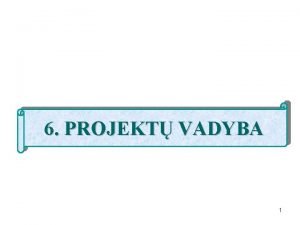 6. PROJEKTŲ VADYBA

1